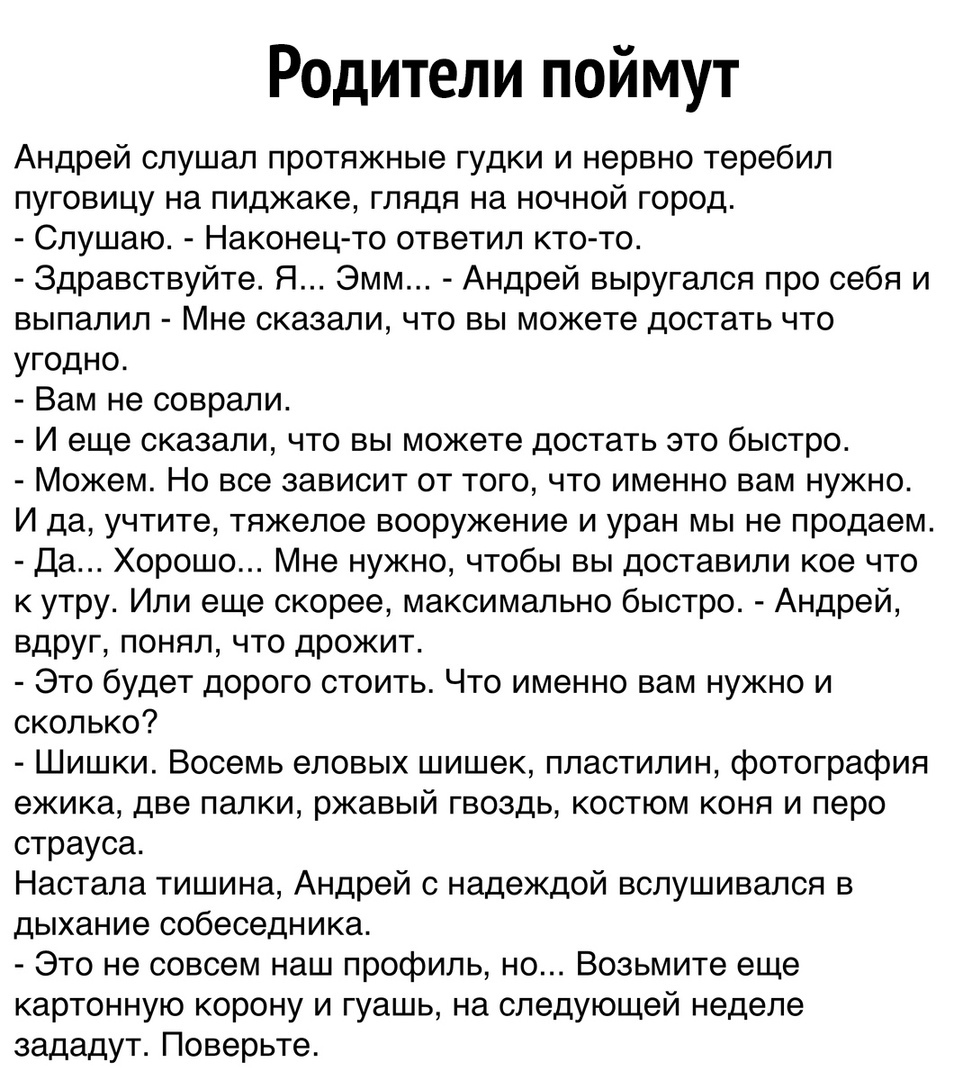 Родители поймут

Андрей слушал протяжные гудки и нервно теребил пуговицу на пиджаке, глядя на ночной город.
- Слушаю. - Наконец-то ответил кто-то.
- Здравствуйте. Я... Эмм... - Андрей выругался про себя и выпалил - Мне сказали, что вы можете достать что угодно.
- Вам не соврали.
- И еще сказали, что вы можете достать это быстро.
- Можем. Но все зависит от того, что именно вам нужно. И да, учтите, тяжелое вооружение и уран мы не продаем.
- Да... Хорошо... Мне нужно, чтобы вы доставили кое что к утру. Или еще скорее, максимально быстро. - Андрей, вдруг, понял, что дрожит.
- Это будет дорого стоить. Что именно вам нужно и сколько?
- Шишки. Восемь еловых шишек, пластилин, фотография ежика, две палки, ржавый гвоздь, костюм коня и перо страуса.
Настала тишина, Андрей с надеждой вслушивался в дыхание собеседника.
- Это не совсем наш профиль, но... Возьмите еще картонную корону и гуашь, на следующей неделе зададут. Поверьте.